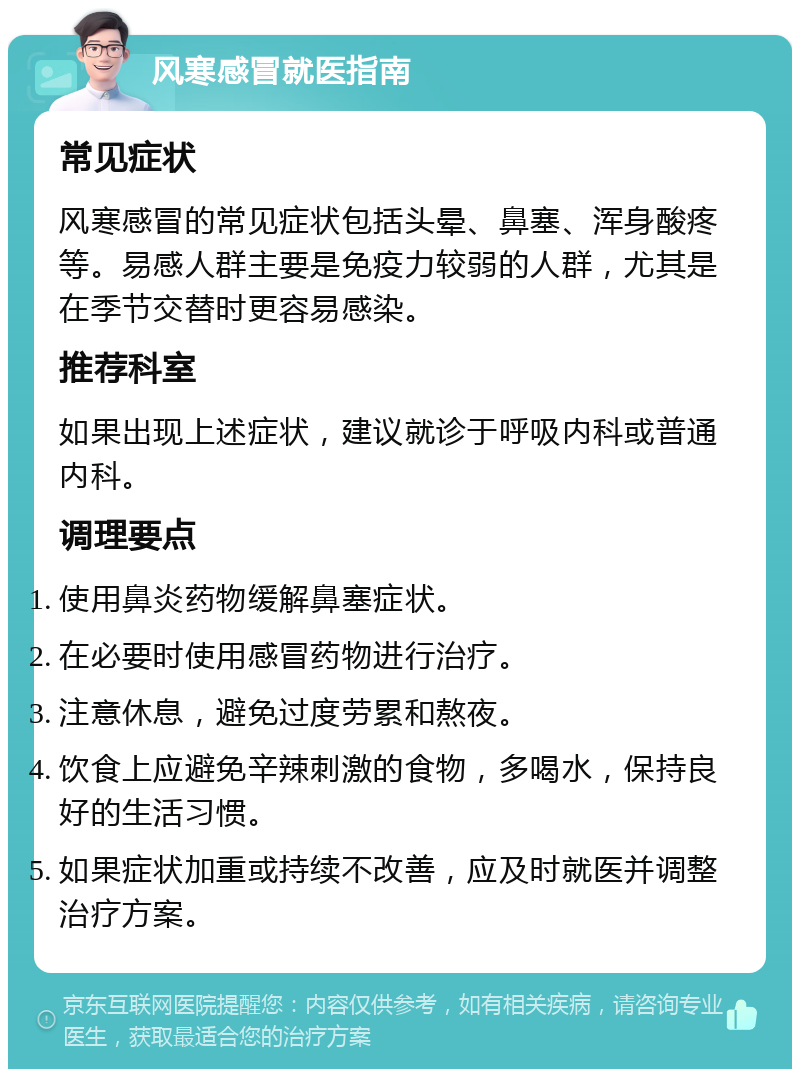 风寒感冒就医指南

常见症状

风寒感冒的常见症状包括头晕、鼻塞、浑身酸疼等。易感人群主要是免疫力较弱的人群，尤其是在季节交替时更容易感染。

推荐科室

如果出现上述症状，建议就诊于呼吸内科或普通内科。

调理要点

1. 使用鼻炎药物缓解鼻塞症状。
2. 在必要时使用感冒药物进行治疗。
3. 注意休息，避免过度劳累和熬夜。
4. 饮食上应避免辛辣刺激的食物，多喝水，保持良好的生活习惯。
5. 如果症状加重或持续不改善，应及时就医并调整治疗方案。

京东互联网医院提醒您：内容仅供参考，如有相关疾病，请咨询专业医生，获取最适合您的治疗方案